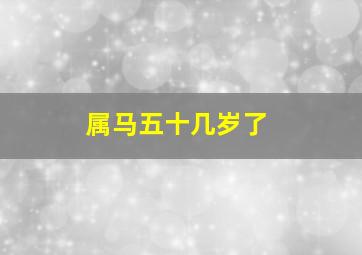 属马五十几岁了